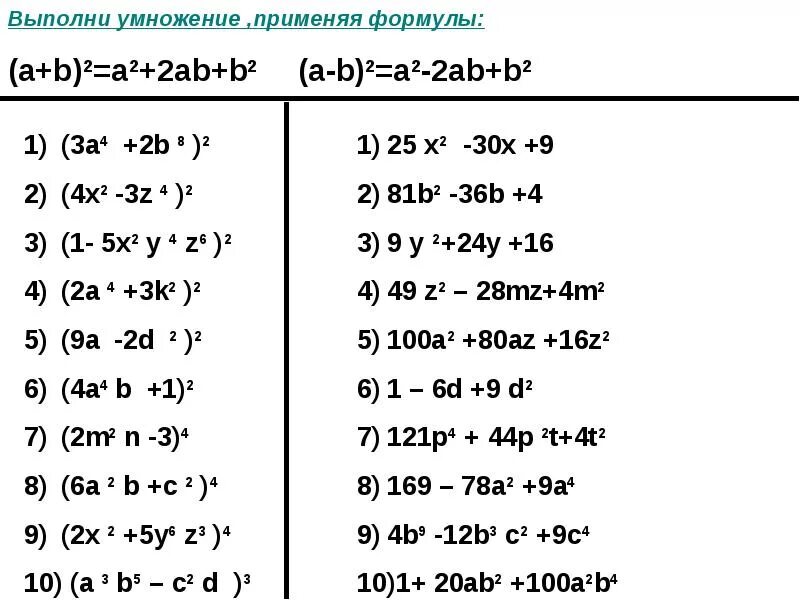 Выполни умножение ,применяя формулы:

$(a+b)^2=a^2+2ab+b^2$ $(a-b)^2=a^2-2ab+b^2$

1) $(3a^4 +2b^8)^2$
2) $(4x^2 -3z^4)^2$
3) $(1- 5x^2 y^4 z^6)^2$
4) $(2a^4 +3k^2)^2$
5) $(9a -2d^2)^2$
6) $(4a^4 b +1)^2$
7) $(2m^2 n -3)^4$
8) $(6a^2 b +c^2)^4$
9) $(2x^2 +5y^6 z^3)^4$
10) $(a^3 b^5 – c^2 d)^3$

1) $25 x^2 -30x +9$
2) $81b^2 -36b +4$
3) $9 y^2+24y +16$
4) $49 z^2 – 28mz+4m^2$
5) $100a^2 +80az +16z^2$
6) $1 – 6d +9 d^2$
7) $121p^4 + 44p^2t+4t^2$
8) $169 – 78a^2 +9a^4$
9) $4b^9 -12b^3 c^2 +9c^4$
10)$1+ 20ab^2 +100a^2b^4$